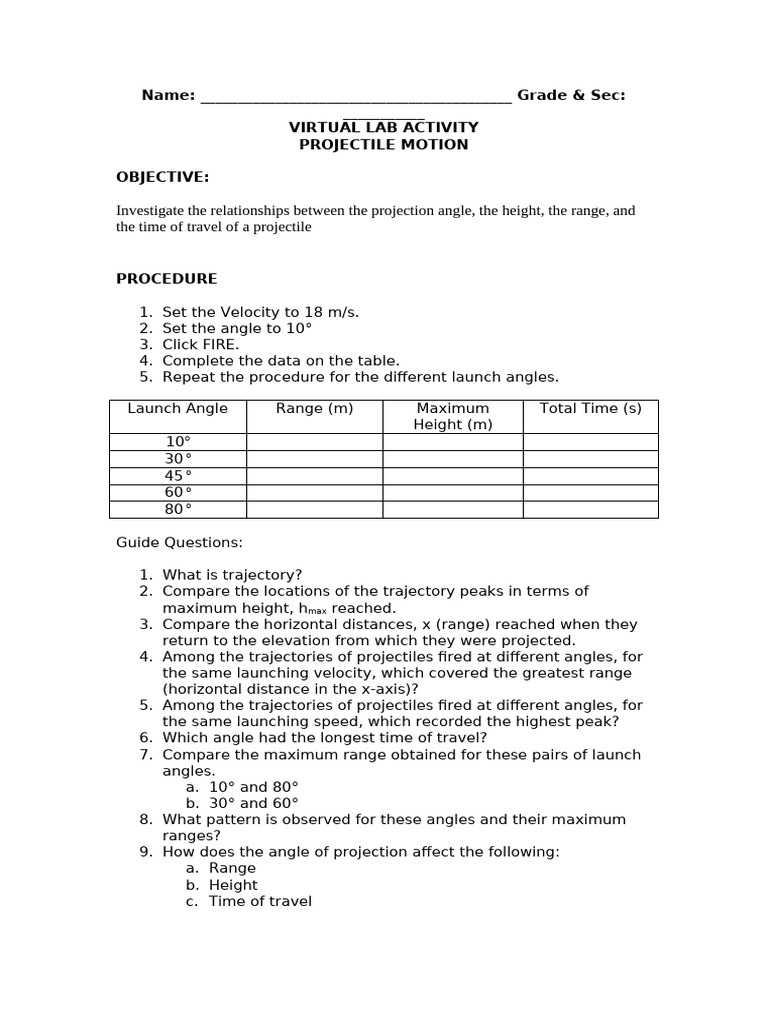 Name: ______________________________________ Grade & Sec: __________

VIRTUAL LAB ACTIVITY
PROJECTILE MOTION

OBJECTIVE:

Investigate the relationships between the projection angle, the height, the range, and the time of travel of a projectile

PROCEDURE

1. Set the Velocity to 18 m/s.
2. Set the angle to 10°
3. Click FIRE.
4. Complete the data on the table.
5. Repeat the procedure for the different launch angles.

| Launch Angle | Range (m) | Maximum Height (m) | Total Time (s) |
|---|---|---|---|
| 10° | | | |
| 30° | | | |
| 45° | | | |
| 60° | | | |
| 80° | | | |

Guide Questions:

1. What is trajectory?
2. Compare the locations of the trajectory peaks in terms of maximum height, $h_{max}$ reached.
3. Compare the horizontal distances, x (range) reached when they return to the elevation from which they were projected.
4. Among the trajectories of projectiles fired at different angles, for the same launching velocity, which covered the greatest range (horizontal distance in the x-axis)?
5. Among the trajectories of projectiles fired at different angles, for the same launching speed, which recorded the highest peak?
6. Which angle had the longest time of travel?
7. Compare the maximum range obtained for these pairs of launch angles.
a. 10° and 80°
b. 30° and 60°
8. What pattern is observed for these angles and their maximum ranges?
9. How does the angle of projection affect the following:
a. Range
b. Height
c. Time of travel